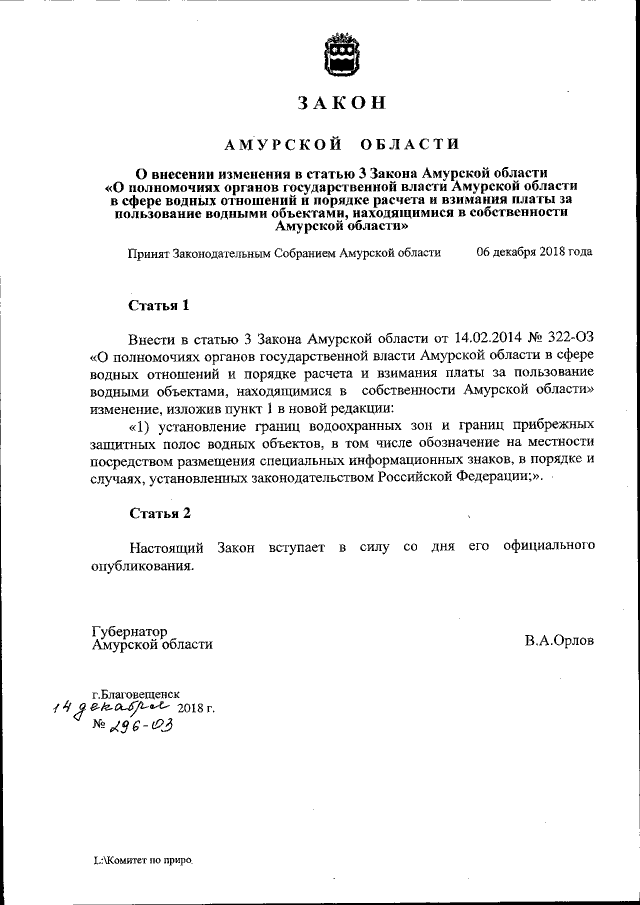 ЗАКОН

АМУРСКОЙ ОБЛАСТИ

О внесении изменения в статью 3 Закона Амурской области «О полномочиях органов государственной власти Амурской области в сфере водных отношений и порядке расчета и взимания платы за пользование водными объектами, находящимися в собственности Амурской области»

Принят Законодательным Собранием Амурской области 06 декабря 2018 года

Статья 1

Внести в статью 3 Закона Амурской области от 14.02.2014 № 322-ОЗ «О полномочиях органов государственной власти Амурской области в сфере водных отношений и порядке расчета и взимания платы за пользование водными объектами, находящимися в собственности Амурской области» изменение, изложив пункт 1 в новой редакции:

«1) установление границ водоохранных зон и границ прибрежных защитных полос водных объектов, в том числе обозначение на местности посредством размещения специальных информационных знаков, в порядке и случаях, установленных законодательством Российской Федерации;».

Статья 2

Настоящий Закон вступает в силу со дня его официального опубликования.

Губернатор Амурской области

В.А.Орлов

г.Благовещенск
14 декабря 2018 г.
№ 296-ОЗ

L:\Комитет по приро